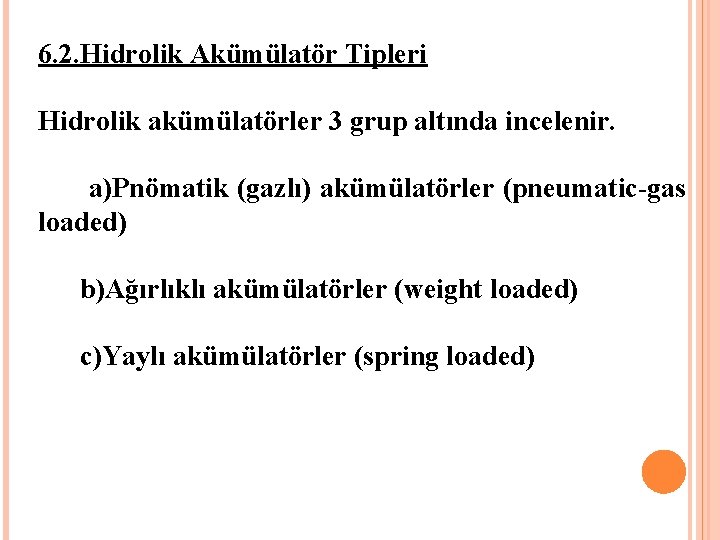 6.2.Hidrolik Akümülatör Tipleri

Hidrolik akümülatörler 3 grup altında incelenir.

a)Pnömatik (gazlı) akümülatörler (pneumatic-gas loaded)

b)Ağırlıklı akümülatörler (weight loaded)

c)Yaylı akümülatörler (spring loaded)